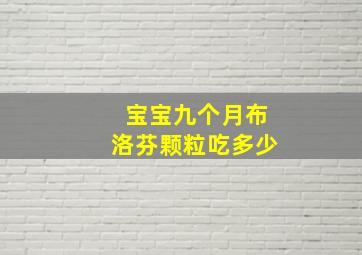 宝宝九个月布洛芬颗粒吃多少